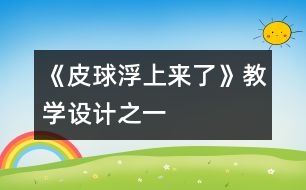 《皮球浮上来了》教学设计之一